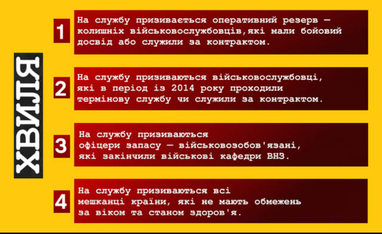 ХВИЛЯ

1 На службу призивається оперативний резерв — колишніх військовослужбовців,які мали бойовий досвід або служили за контрактом.

2 На службу призиваються військовослужбовці, які в період із 2014 року проходили термінову службу чи служили за контрактом.

3 На службу призиваються офіцери запасу — військовозобов'язані, які закінчили військові кафедри ВНЗ.

4 На службу призиваються всі мешканці країни, які не мають обмежень за віком та станом здоров'я.